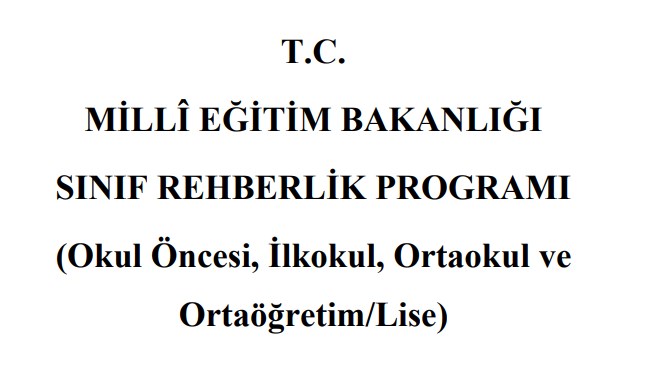 T.C.

MİLLÎ EĞİTİM BAKANLIĞI

SINIF REHBERLİK PROGRAMI

(Okul Öncesi, İlkokul, Ortaokul ve Ortaöğretim/Lise)